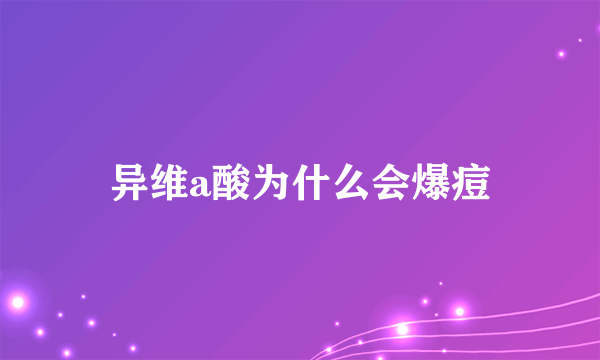 异维a酸为什么会爆痘